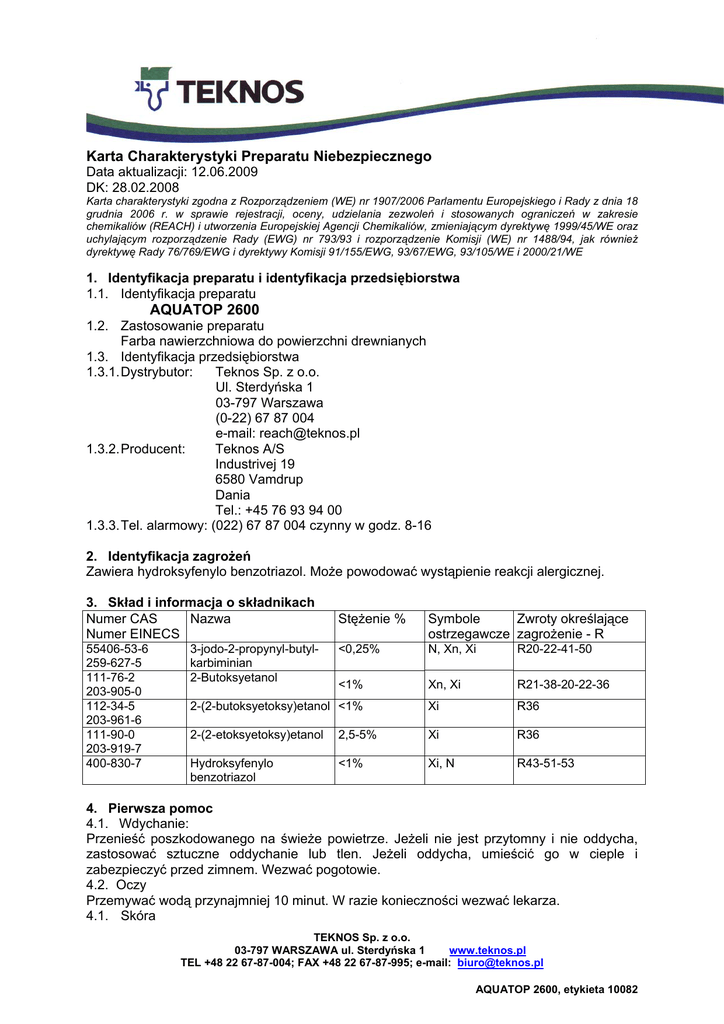 TEKNOS

Karta Charakterystyki Preparatu Niebezpiecznego
Data aktualizacji: 12.06.2009
DK: 28.02.2008
Karta charakterystyki zgodna z Rozporządzeniem (WE) nr 1907/2006 Parlamentu Europejskiego i Rady z dnia 18 grudnia 2006 r. w sprawie rejestracji, oceny, udzielania zezwoleń i stosowanych ograniczeń w zakresie chemikaliów (REACH) i utworzenia Europejskiej Agencji Chemikaliów, zmieniającym dyrektywę 1999/45/WE oraz uchylającym rozporządzenie Rady (EWG) nr 793/93 i rozporządzenie Komisji (WE) nr 1488/94, jak również dyrektywę Rady 76/769/EWG i dyrektywy Komisji 91/155/EWG, 93/67/EWG, 93/105/WE i 2000/21/WE

1. Identyfikacja preparatu i identyfikacja przedsiębiorstwa
1.1. Identyfikacja preparatu
AQUATOP 2600
1.2. Zastosowanie preparatu
Farba nawierzchniowa do powierzchni drewnianych
1.3. Identyfikacja przedsiębiorstwa
1.3.1. Dystrybutor: Teknos Sp. z o.o.
Ul. Sterdyńska 1
03-797 Warszawa
(0-22) 67 87 004
e-mail: reach@teknos.pl
1.3.2. Producent: Teknos A/S
Industrivej 19
6580 Vamdrup
Dania
Tel.: +45 76 93 94 00
1.3.3. Tel. alarmowy: (022) 67 87 004 czynny w godz. 8-16

2. Identyfikacja zagrożeń
Zawiera hydroksyfenylo benzotriazol. Może powodować wystąpienie reakcji alergicznej.

3. Skład i informacja o składnikach
| Numer CAS Numer EINECS | Nazwa | Stężenie % | Symbole ostrzegawcze | Zwroty określające zagrożenie - R |
|---|---|---|---|---|
| 55406-53-6 259-627-5 | 3-jodo-2-propynyl-butyl-karbiminian | <0,25% | N, Xn, Xi | R20-22-41-50 |
| 111-76-2 203-905-0 | 2-Butoksyetanol | <1% | Xn, Xi | R21-38-20-22-36 |
| 112-34-5 203-961-6 | 2-(2-butoksyetoksy)etanol | <1% | Xi | R36 |
| 111-90-0 203-919-7 | 2-(2-etoksyetoksy)etanol | 2,5-5% | Xi | R36 |
| 400-830-7 | Hydroksyfenylo benzotriazol | <1% | Xi, N | R43-51-53 |

4. Pierwsza pomoc
4.1. Wdychanie:
Przenieść poszkodowanego na świeże powietrze. Jeżeli nie jest przytomny i nie oddycha, zastosować sztuczne oddychanie lub tlen. Jeżeli oddycha, umieścić go w cieple i zabezpieczyć przed zimnem. Wezwać pogotowie.
4.2. Oczy
Przemywać wodą przynajmniej 10 minut. W razie konieczności wezwać lekarza.
4.1. Skóra

TEKNOS Sp. z o.o.
03-797 WARSZAWA ul. Sterdyńska 1 www.teknos.pl
TEL +48 22 67-87-004; FAX +48 22 67-87-995; e-mail: biuro@teknos.pl

AQUATOP 2600, etykieta 10082